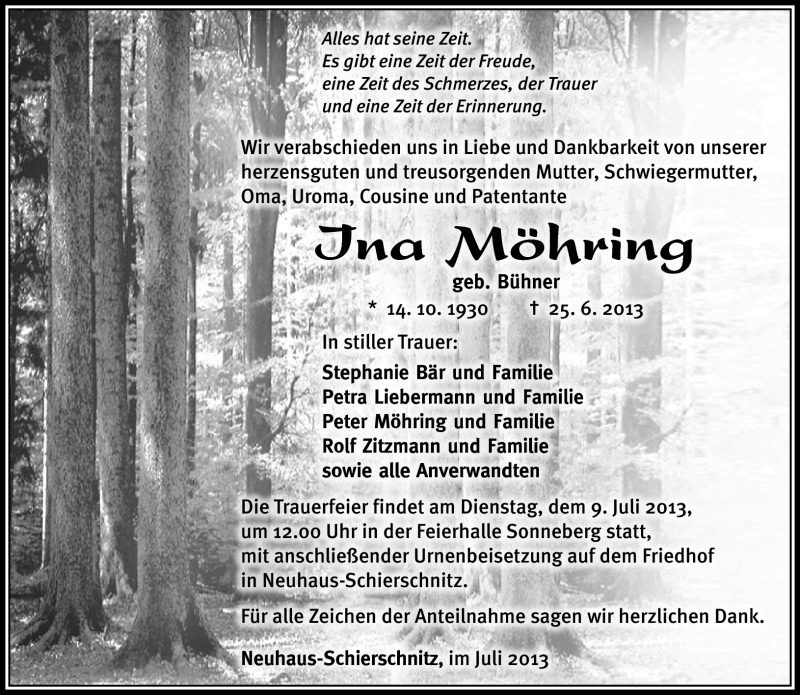 Alles hat seine Zeit.
Es gibt eine Zeit der Freude,
eine Zeit des Schmerzes, der Trauer
und eine Zeit der Erinnerung.

Wir verabschieden uns in Liebe und Dankbarkeit von unserer herzensguten und treusorgenden Mutter, Schwiegermutter, Oma, Uroma, Cousine und Patentante

Ina Möhring

geb. Bühner

* 14. 10. 1930 † 25. 6. 2013

In stiller Trauer:

Stephanie Bär und Familie
Petra Liebermann und Familie
Peter Möhring und Familie
Rolf Zitzmann und Familie
sowie alle Anverwandten

Die Trauerfeier findet am Dienstag, dem 9. Juli 2013, um 12.00 Uhr in der Feierhalle Sonneberg statt, mit anschließender Urnenbeisetzung auf dem Friedhof in Neuhaus-Schierschnitz.

Für alle Zeichen der Anteilnahme sagen wir herzlichen Dank.

Neuhaus-Schierschnitz, im Juli 2013